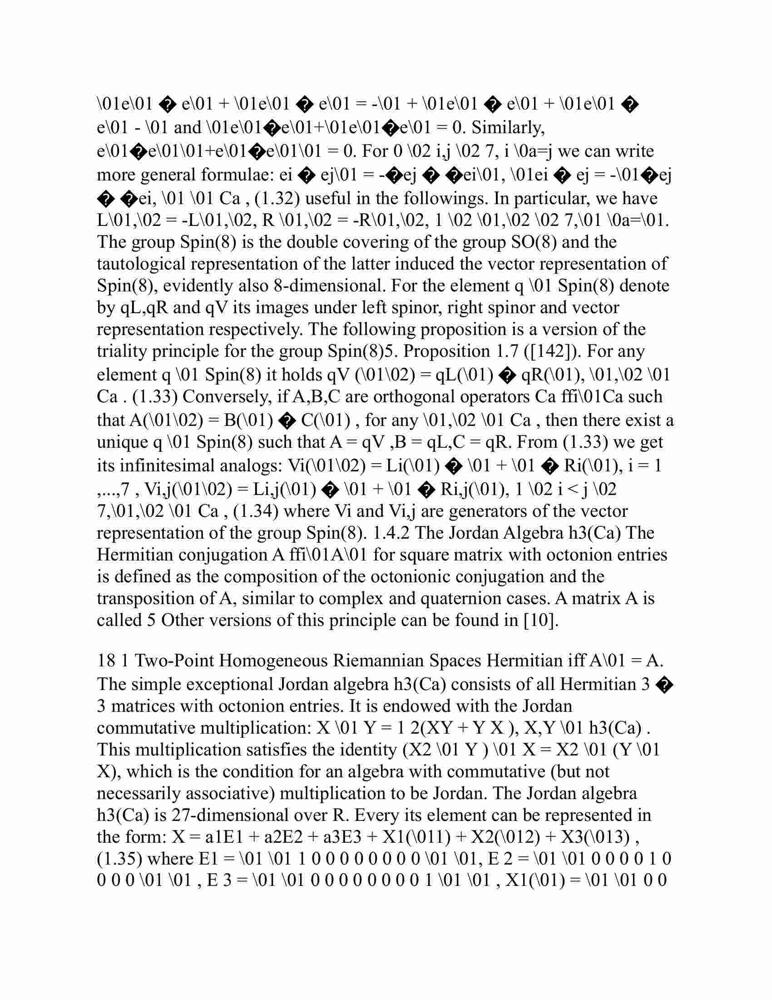 \01e\01 � e\01 + \01e\01 � e\01 = -\01 + \01e\01 � e\01 + \01e\01 � e\01 - \01 and \01e\01�e\01+\01e\01�e\01 = 0. Similarly, e\01�e\01\01+e\01�e\01\01 = 0. For 0 \02 i,j \02 7, i \0a=j we can write more general formulae: ei � ej\01 = -�ej � �ei\01, \01ei � ej = -\01�ej � �ei, \01 \01 Ca , (1.32) useful in the followings. In particular, we have L\01,\02 = -L\01,\02, R \01,\02 = -R\01,\02, 1 \02 \01,\02 \02 7,\01 \0a=\01. The group Spin(8) is the double covering of the group SO(8) and the tautological representation of the latter induced the vector representation of Spin(8), evidently also 8-dimensional. For the element q \01 Spin(8) denote by qL,qR and qV its images under left spinor, right spinor and vector representation respectively. The following proposition is a version of the triality principle for the group Spin(8)5. Proposition 1.7 ([142]). For any element q \01 Spin(8) it holds qV (\01\02) = qL(\01) � qR(\01), \01,\02 \01 Ca . (1.33) Conversely, if A,B,C are orthogonal operators Ca ffi\01Ca such that A(\01\02) = B(\01) � C(\01) , for any \01,\02 \01 Ca , then there exist a unique q \01 Spin(8) such that A = qV ,B = qL,C = qR. From (1.33) we get its infinitesimal analogs: Vi(\01\02) = Li(\01) � \01 + \01 � Ri(\01), i = 1 ,...,7 , Vi,j(\01\02) = Li,j(\01) � \01 + \01 � Ri,j(\01), 1 \02 i < j \02 7,\01,\02 \01 Ca , (1.34) where Vi and Vi,j are generators of the vector representation of the group Spin(8). 1.4.2 The Jordan Algebra h3(Ca) The Hermitian conjugation A ffi\01A\01 for square matrix with octonion entries is defined as the composition of the octonionic conjugation and the transposition of A, similar to complex and quaternion cases. A matrix A is called 5 Other versions of this principle can be found in [10].

18 1 Two-Point Homogeneous Riemannian Spaces Hermitian iff A\01 = A. The simple exceptional Jordan algebra h3(Ca) consists of all Hermitian 3 � 3 matrices with octonion entries. It is endowed with the Jordan commutative multiplication: X \01 Y = 1 2(XY + Y X ), X,Y \01 h3(Ca) . This multiplication satisfies the identity (X2 \01 Y ) \01 X = X2 \01 (Y \01 X), which is the condition for an algebra with commutative (but not necessarily associative) multiplication to be Jordan. The Jordan algebra h3(Ca) is 27-dimensional over R. Every its element can be represented in the form: X = a1E1 + a2E2 + a3E3 + X1(\011) + X2(\012) + X3(\013) , (1.35) where E1 = \01 \01 1 0 0 0 0 0 0 0 0 \01 \01, E 2 = \01 \01 0 0 0 0 1 0 0 0 0 \01 \01 , E 3 = \01 \01 0 0 0 0 0 0 0 0 1 \01 \01 , X1(\01) = \01 \01 0 0